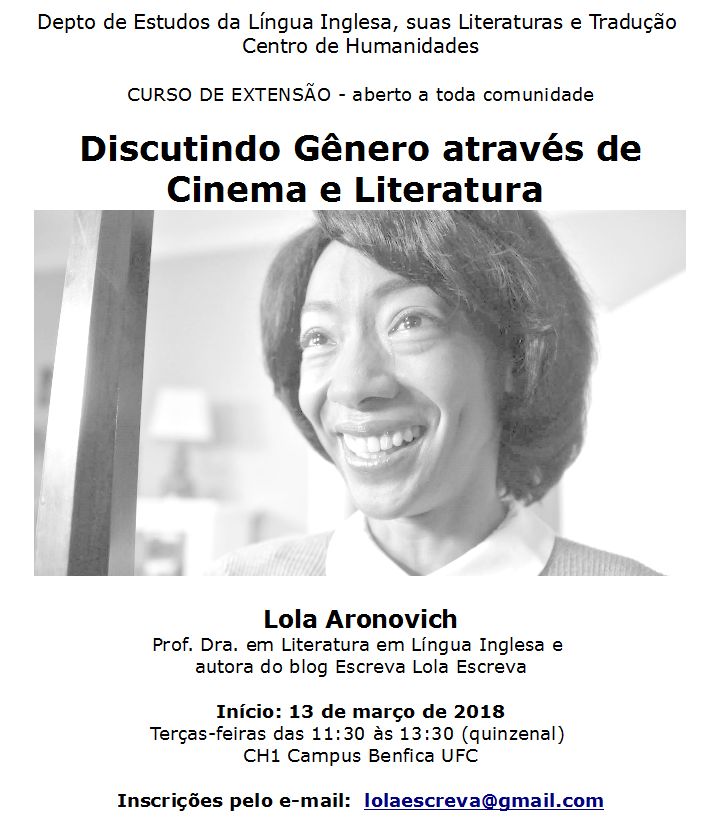 Depto de Estudos da Língua Inglesa, suas Literaturas e Tradução
Centro de Humanidades

CURSO DE EXTENSÃO - aberto a toda comunidade

Discutindo Gênero através de
Cinema e Literatura

Lola Aronovich
Prof. Dra. em Literatura em Língua Inglesa e
autora do blog Escreva Lola Escreva

Início: 13 de março de 2018
Terças-feiras das 11:30 às 13:30 (quinzenal)
CH1 Campus Benfica UFC

Inscrições pelo e-mail: lolaescreva@gmail.com